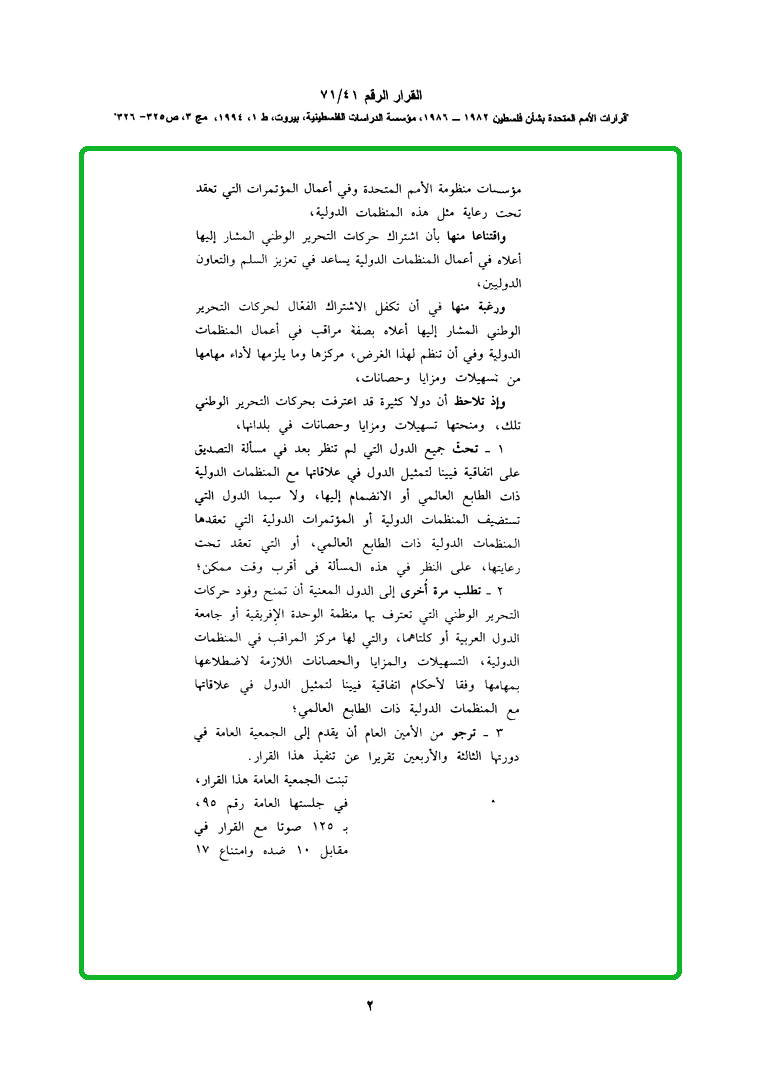 القرار الرقم ٧١/٤١

"قرارات الأمم المتحدة بشأن فلسطين ١٩٨٢ ــ ١٩٨٦، مؤسسة الدراسات الفلسطينية، بيروت، ط ١، ١٩٩٤، مج ٣، ص٣٢٥- ٣٢٦"

مؤسسات منظومة الأمم المتحدة وفي أعمال المؤتمرات التي تعقد تحت رعاية مثل هذه المنظمات الدولية،

واقتناعا منها بأن اشتراك حركات التحرير الوطني المشار إليها أعلاه في أعمال المنظمات الدولية يساعد في تعزيز السلم والتعاون الدوليين،

ورغبة منها في أن تكفل الاشتراك الفعّال لحركات التحرير الوطني المشار إليها أعلاه بصفة مراقب في أعمال المنظمات الدولية وفي أن تنظم لهذا الغرض، مركزها وما يلزمها لأداء مهامها من تسهيلات ومزايا وحصانات،

وإذ تلاحظ أن دولا كثيرة قد اعترفت بحركات التحرير الوطني تلك، ومنحتها تسهيلات ومزايا وحصانات في بلدانها،

١ ـ تحث جميع الدول التي لم تنظر بعد في مسألة التصديق على اتفاقية فيينا لتمثيل الدول في علاقاتها مع المنظمات الدولية ذات الطابع العالمي أو الانضمام إليها، ولا سيما الدول التي تستضيف المنظمات الدولية أو المؤتمرات الدولية التي تعقدها المنظمات الدولية ذات الطابع العالمي، أو التي تعقد تحت رعايتها، على النظر في هذه المسألة في أقرب وقت ممكن؛

٢ ـ تطلب مرة أخرى إلى الدول المعنية أن تمنح وفود حركات التحرير الوطني التي تعترف بها منظمة الوحدة الإفريقية أو جامعة الدول العربية أو كلتاهما، والتي لها مركز المراقب في المنظمات الدولية، التسهيلات والمزايا والحصانات اللازمة لاضطلاعها بمهامها وفقا لأحكام اتفاقية فيينا لتمثيل الدول في علاقاتها مع المنظمات الدولية ذات الطابع العالمي؛

٣ ـ ترجو من الأمين العام أن يقدم إلى الجمعية العامة في دورتها الثالثة والأربعين تقريرا عن تنفيذ هذا القرار.

تبنت الجمعية العامة هذا القرار، في جلستها العامة رقم ٩٥، بـ ١٢٥ صوتا مع القرار في مقابل ١٠ ضده وامتناع ١٧

٢